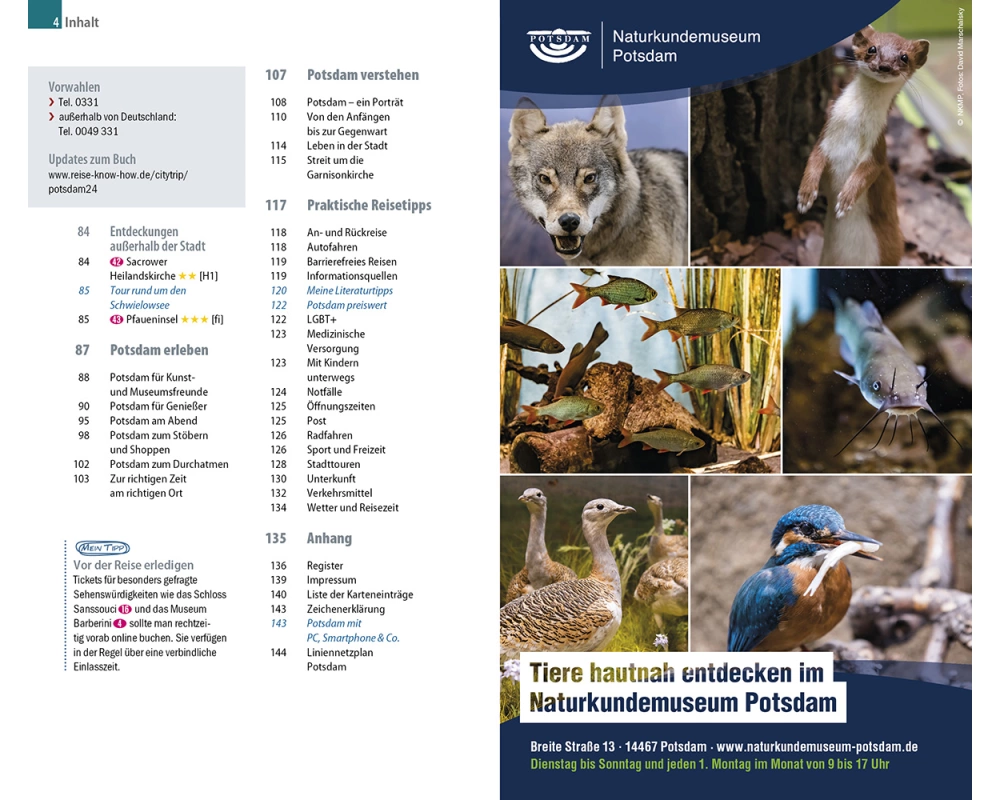 4 Inhalt

Vorwahlen
› Tel. 0331
› außerhalb von Deutschland: Tel. 0049 331

Updates zum Buch
www.reise-know-how.de/citytrip/potsdam24

84 Entdeckungen außerhalb der Stadt
84 42 Sacrower Heilandskirche ★★ [H1]
85 Tour rund um den Schwielowsee
85 43 Pfaueninsel ★★★ [fi]

87 Potsdam erleben
88 Potsdam für Kunst- und Museumsfreunde
90 Potsdam für Genießer
95 Potsdam am Abend
98 Potsdam zum Stöbern und Shoppen
102 Potsdam zum Durchatmen
103 Zur richtigen Zeit am richtigen Ort

MEIN TIPP
Vor der Reise erledigen
Tickets für besonders gefragte Sehenswürdigkeiten wie das Schloss Sanssouci 16 und das Museum Barberini 4 sollte man rechtzeitig vorab online buchen. Sie verfügen in der Regel über eine verbindliche Einlasszeit.

107 Potsdam verstehen
108 Potsdam – ein Porträt
110 Von den Anfängen bis zur Gegenwart
114 Leben in der Stadt
115 Streit um die Garnisonkirche

117 Praktische Reisetipps
118 An- und Rückreise
118 Autofahren
119 Barrierefreies Reisen
119 Informationsquellen
120 Meine Literaturtipps
122 Potsdam preiswert
122 LGBT+
123 Medizinische Versorgung
123 Mit Kindern unterwegs
124 Notfälle
125 Öffnungszeiten
125 Post
126 Radfahren
126 Sport und Freizeit
128 Stadttouren
130 Unterkunft
132 Verkehrsmittel
134 Wetter und Reisezeit

135 Anhang
136 Register
139 Impressum
140 Liste der Karteneinträge
143 Zeichenerklärung
143 Potsdam mit PC, Smartphone & Co.
144 Liniennetzplan Potsdam

POTSDAM
Naturkundemuseum Potsdam

© NKMP; Fotos: David Marschalsky

Tiere hautnah entdecken im Naturkundemuseum Potsdam

Breite Straße 13 · 14467 Potsdam · www.naturkundemuseum-potsdam.de
Dienstag bis Sonntag und jeden 1. Montag im Monat von 9 bis 17 Uhr